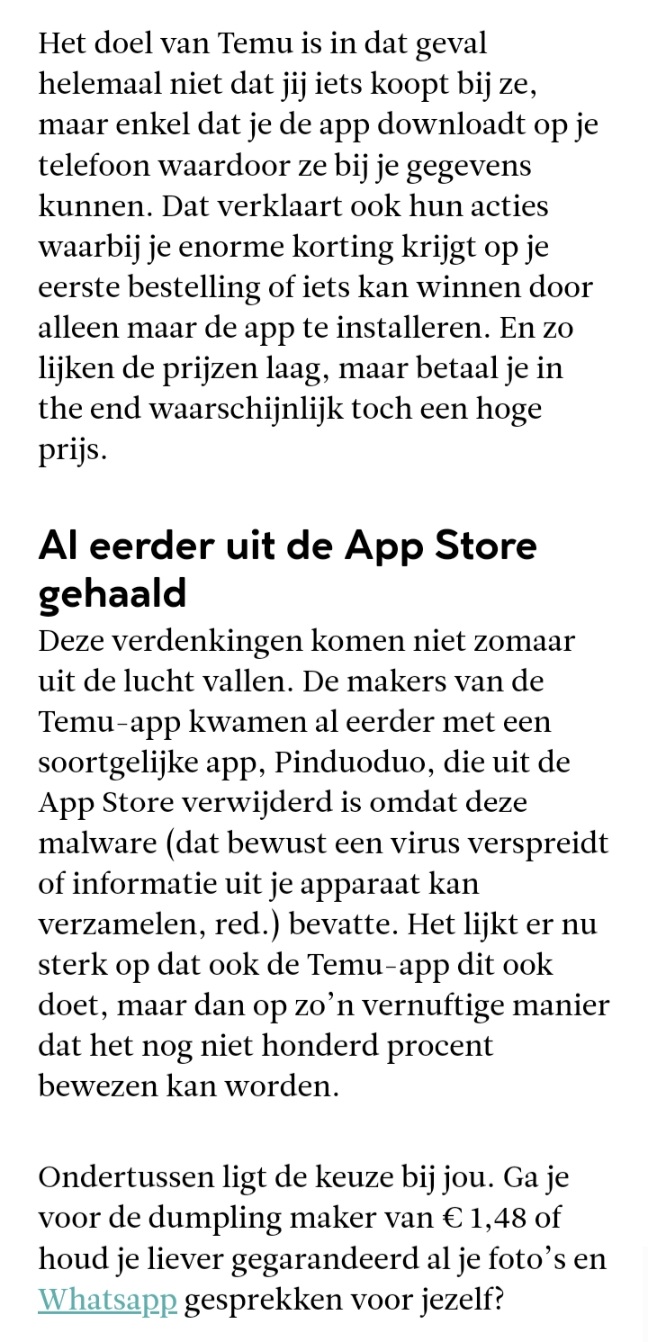 Het doel van Temu is in dat geval helemaal niet dat jij iets koopt bij ze, maar enkel dat je de app downloadt op je telefoon waardoor ze bij je gegevens kunnen. Dat verklaart ook hun acties waarbij je enorme korting krijgt op je eerste bestelling of iets kan winnen door alleen maar de app te installeren. En zo lijken de prijzen laag, maar betaal je in the end waarschijnlijk toch een hoge prijs.

Al eerder uit de App Store gehaald

Deze verdenkingen komen niet zomaar uit de lucht vallen. De makers van de Temu-app kwamen al eerder met een soortgelijke app, Pinduoduo, die uit de App Store verwijderd is omdat deze malware (dat bewust een virus verspreidt of informatie uit je apparaat kan verzamelen, red.) bevatte. Het lijkt er nu sterk op dat ook de Temu-app dit ook doet, maar dan op zo’n vernuftige manier dat het nog niet honderd procent bewezen kan worden.

Ondertussen ligt de keuze bij jou. Ga je voor de dumpling maker van € 1,48 of houd je liever gegarandeerd al je foto’s en Whatsapp gesprekken voor jezelf?